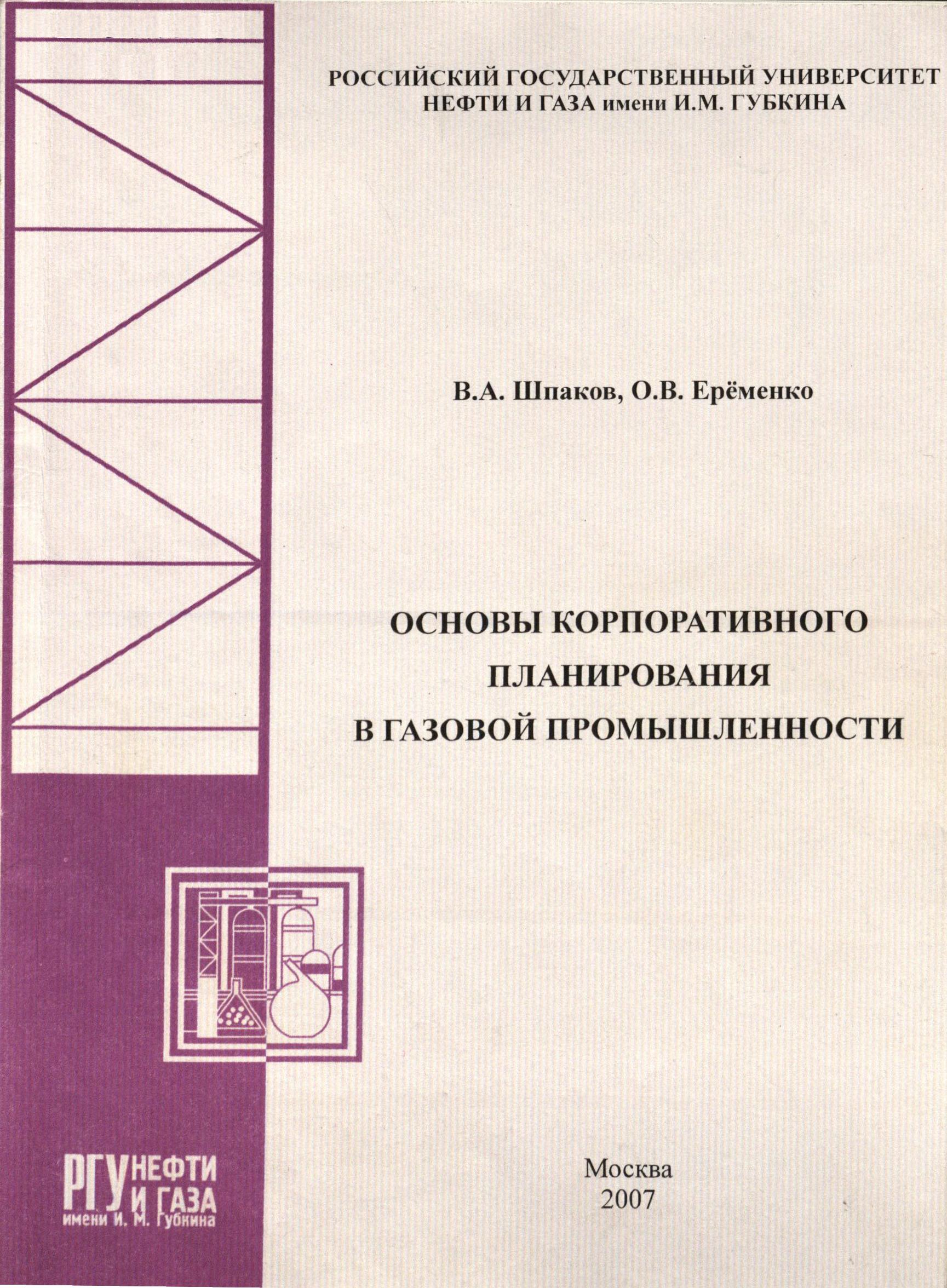 РОССИЙСКИЙ ГОСУДАРСТВЕННЫЙ УНИВЕРСИТЕТ
НЕФТИ И ГАЗА имени И.М. ГУБКИНА

В.А. Шпаков, О.В. Ерёменко

ОСНОВЫ КОРПОРАТИВНОГО
ПЛАНИРОВАНИЯ
В ГАЗОВОЙ ПРОМЫШЛЕННОСТИ

РГУ НЕФТИ И ГАЗА
имени И. М. Губкина

Москва
2007